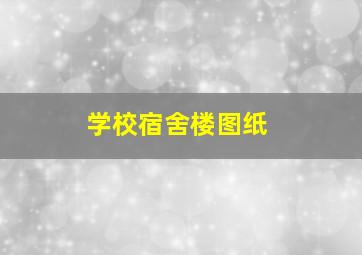 学校宿舍楼图纸